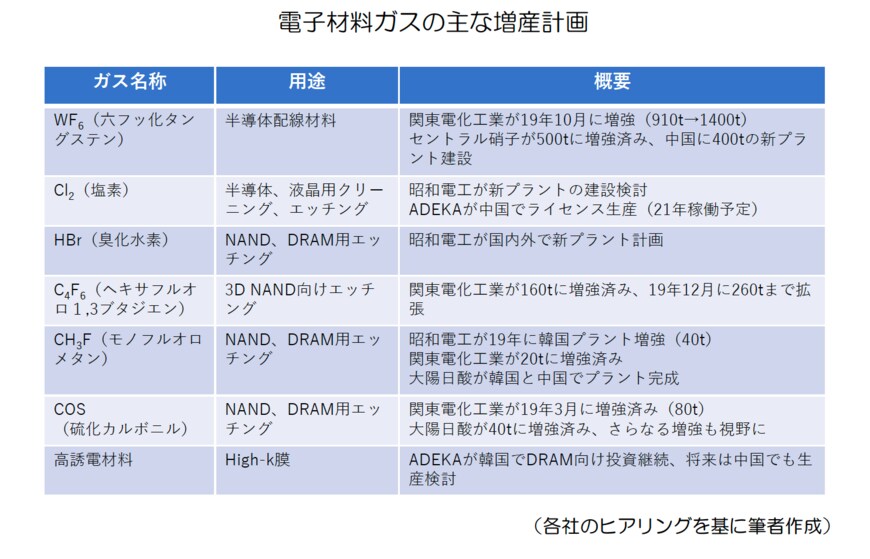 電子材料ガスの主な増産計画

| ガス名称 | 用途 | 概要 |
|---|---|---|
| $WF_6$（六フッ化タングステン） | 半導体配線材料 | 関東電化工業が19年10月に増強（910t→1400t）セントラル硝子が500tに増強済み、中国に400tの新プラント建設 |
| $Cl_2$（塩素） | 半導体、液晶用クリーニング、エッチング | 昭和電工が新プラントの建設検討 ADEKAが中国でライセンス生産（21年稼働予定） |
| HBr（臭化水素） | NAND、DRAM用エッチング | 昭和電工が国内外で新プラント計画 |
| $C_4F_6$（ヘキサフルオロ1,3ブタジエン） | 3D NAND向けエッチング | 関東電化工業が160tに増強済み、19年12月に260tまで拡張 |
| $CH_3F$（モノフルオロメタン） | NAND、DRAM用エッチング | 昭和電工が19年に韓国プラント増強（40t）関東電化工業が20tに増強済み 大陽日酸が韓国と中国でプラント完成 |
| COS（硫化カルボニル） | NAND、DRAM用エッチング | 関東電化工業が19年3月に増強済み（80t）大陽日酸が40tに増強済み、さらなる増強も視野に |
| 高誘電材料 | High-k膜 | ADEKAが韓国でDRAM向け投資継続、将来は中国でも生産検討 |

（各社のヒアリングを基に筆者作成）